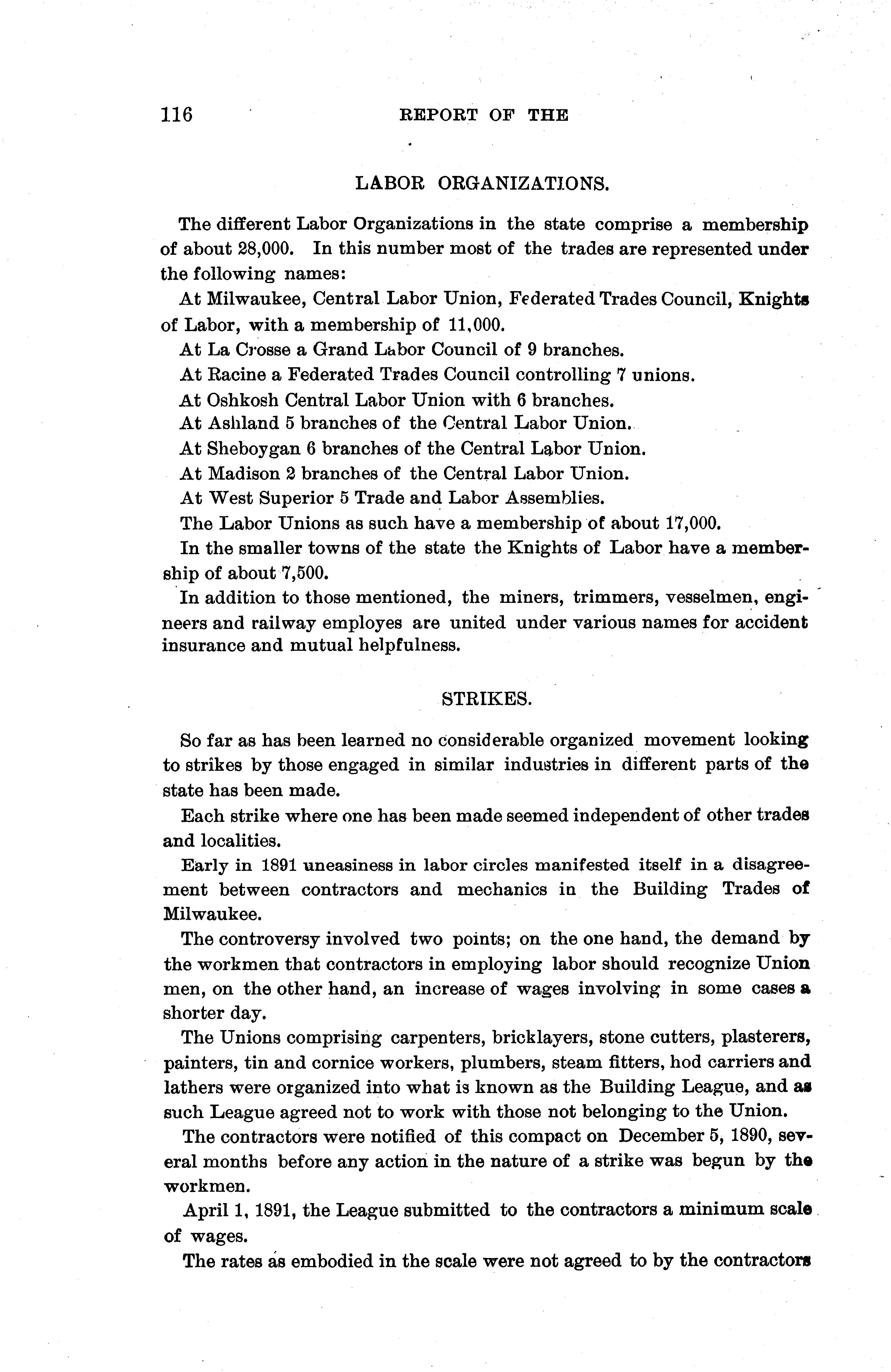 116 REPORT OF THE

LABOR ORGANIZATIONS.

The different Labor Organizations in the state comprise a membership of about 28,000. In this number most of the trades are represented under the following names:

At Milwaukee, Central Labor Union, Federated Trades Council, Knights of Labor, with a membership of 11,000.

At La Crosse a Grand Labor Council of 9 branches.

At Racine a Federated Trades Council controlling 7 unions.

At Oshkosh Central Labor Union with 6 branches.

At Ashland 5 branches of the Central Labor Union.

At Sheboygan 6 branches of the Central Labor Union.

At Madison 2 branches of the Central Labor Union.

At West Superior 5 Trade and Labor Assemblies.

The Labor Unions as such have a membership of about 17,000.

In the smaller towns of the state the Knights of Labor have a membership of about 7,500.

In addition to those mentioned, the miners, trimmers, vesselmen, engineers and railway employes are united under various names for accident insurance and mutual helpfulness.

STRIKES.

So far as has been learned no considerable organized movement looking to strikes by those engaged in similar industries in different parts of the state has been made.

Each strike where one has been made seemed independent of other trades and localities.

Early in 1891 uneasiness in labor circles manifested itself in a disagreement between contractors and mechanics in the Building Trades of Milwaukee.

The controversy involved two points; on the one hand, the demand by the workmen that contractors in employing labor should recognize Union men, on the other hand, an increase of wages involving in some cases a shorter day.

The Unions comprising carpenters, bricklayers, stone cutters, plasterers, painters, tin and cornice workers, plumbers, steam fitters, hod carriers and lathers were organized into what is known as the Building League, and as such League agreed not to work with those not belonging to the Union.

The contractors were notified of this compact on December 5, 1890, several months before any action in the nature of a strike was begun by the workmen.

April 1, 1891, the League submitted to the contractors a minimum scale of wages.

The rates as embodied in the scale were not agreed to by the contractors